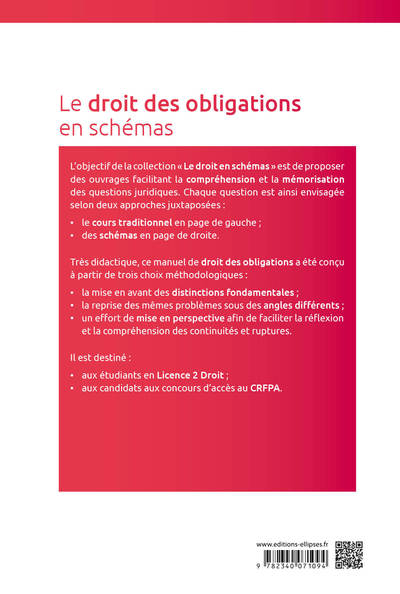 Le droit des obligations en schémas

L'objectif de la collection « Le droit en schémas » est de proposer des ouvrages facilitant la compréhension et la mémorisation des questions juridiques. Chaque question est ainsi envisagée selon deux approches juxtaposées :

• le cours traditionnel en page de gauche ;
• des schémas en page de droite.

Très didactique, ce manuel de droit des obligations a été conçu à partir de trois choix méthodologiques :

• la mise en avant des distinctions fondamentales ;
• la reprise des mêmes problèmes sous des angles différents ;
• un effort de mise en perspective afin de faciliter la réflexion et la compréhension des continuités et ruptures.

Il est destiné :

• aux étudiants en Licence 2 Droit ;
• aux candidats aux concours d'accès au CRFPA.

www.editions-ellipses.fr

9 782340 071094